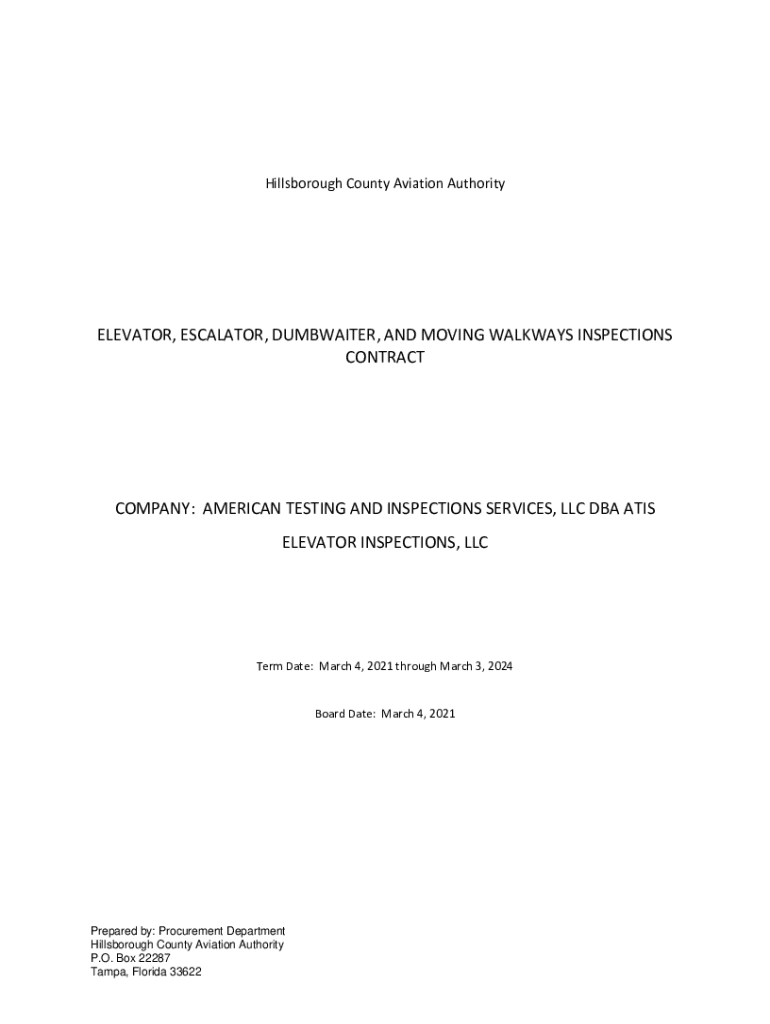 Hillsborough County Aviation Authority

ELEVATOR, ESCALATOR, DUMBWAITER, AND MOVING WALKWAYS INSPECTIONS CONTRACT

COMPANY: AMERICAN TESTING AND INSPECTIONS SERVICES, LLC DBA ATIS ELEVATOR INSPECTIONS, LLC

Term Date: March 4, 2021 through March 3, 2024

Board Date: March 4, 2021

Prepared by: Procurement Department
Hillsborough County Aviation Authority
P.O. Box 22287
Tampa, Florida 33622